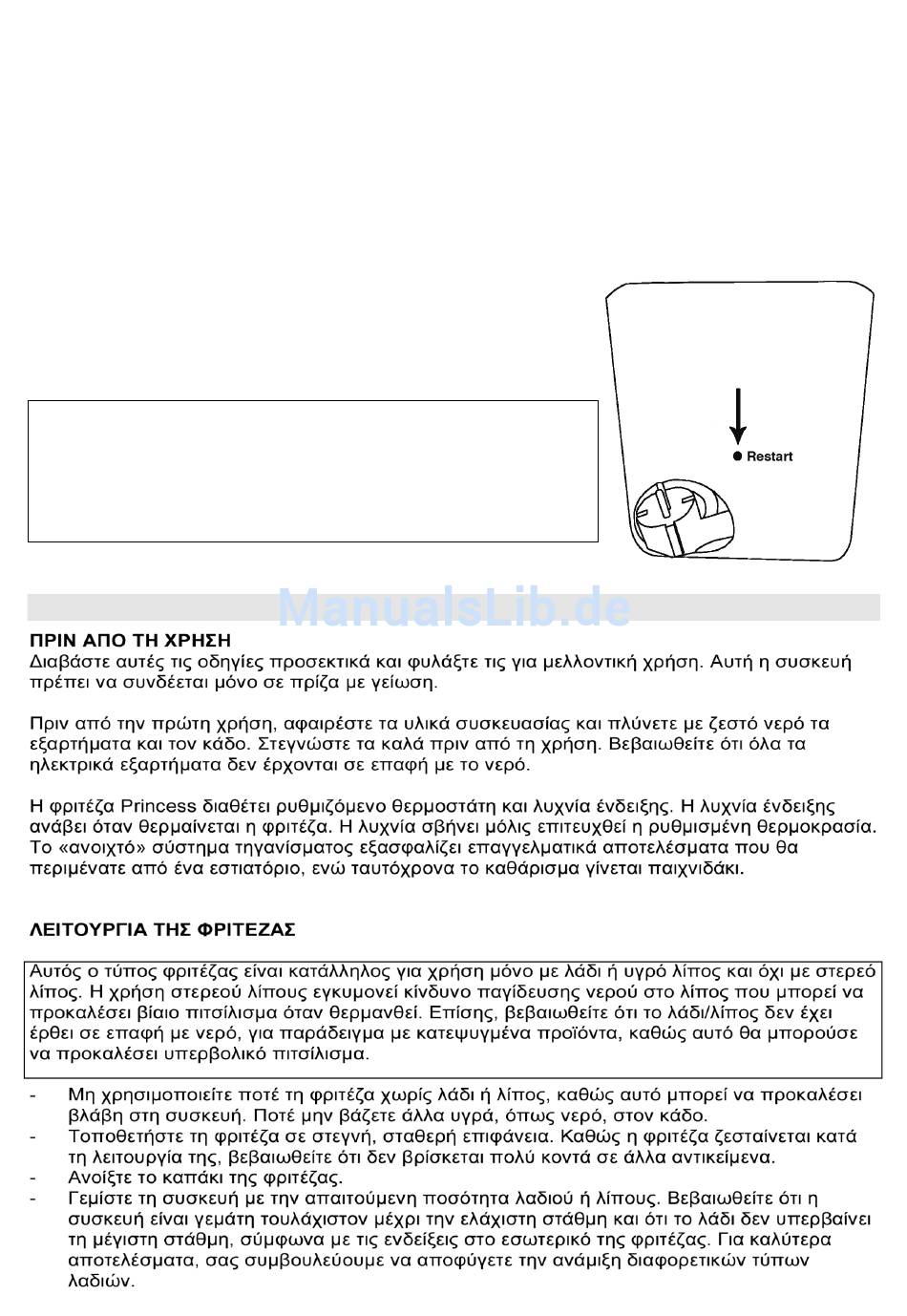 Restart

ManualsLib.de

ΠΡΙΝ ΑΠΟ ΤΗ ΧΡΗΣΗ
Διαβάστε αυτές τις οδηγίες προσεκτικά και φυλάξτε τις για μελλοντική χρήση. Αυτή η συσκευή πρέπει να συνδέεται μόνο σε πρίζα με γείωση.

Πριν από την πρώτη χρήση, αφαιρέστε τα υλικά συσκευασίας και πλύνετε με ζεστό νερό τα εξαρτήματα και τον κάδο. Στεγνώστε τα καλά πριν από τη χρήση. Βεβαιωθείτε ότι όλα τα ηλεκτρικά εξαρτήματα δεν έρχονται σε επαφή με το νερό.

Η φριτέζα Princess διαθέτει ρυθμιζόμενο θερμοστάτη και λυχνία ένδειξης. Η λυχνία ένδειξης ανάβει όταν θερμαίνεται η φριτέζα. Η λυχνία σβήνει μόλις επιτευχθεί η ρυθμισμένη θερμοκρασία. Το «ανοιχτό» σύστημα τηγανίσματος εξασφαλίζει επαγγελματικά αποτελέσματα που θα περιμένατε από ένα εστιατόριο, ενώ ταυτόχρονα το καθάρισμα γίνεται παιχνιδάκι.

ΛΕΙΤΟΥΡΓΙΑ ΤΗΣ ΦΡΙΤΕΖΑΣ

Αυτός ο τύπος φριτέζας είναι κατάλληλος για χρήση μόνο με λάδι ή υγρό λίπος και όχι με στερεό λίπος. Η χρήση στερεού λίπους εγκυμονεί κίνδυνο παγίδευσης νερού στο λίπος που μπορεί να προκαλέσει βίαιο πιτσίλισμα όταν θερμανθεί. Επίσης, βεβαιωθείτε ότι το λάδι/λίπος δεν έχει έρθει σε επαφή με νερό, για παράδειγμα με κατεψυγμένα προϊόντα, καθώς αυτό θα μπορούσε να προκαλέσει υπερβολικό πιτσίλισμα.

- Μη χρησιμοποιείτε ποτέ τη φριτέζα χωρίς λάδι ή λίπος, καθώς αυτό μπορεί να προκαλέσει βλάβη στη συσκευή. Ποτέ μην βάζετε άλλα υγρά, όπως νερό, στον κάδο.
- Τοποθετήστε τη φριτέζα σε στεγνή, σταθερή επιφάνεια. Καθώς η φριτέζα ζεσταίνεται κατά τη λειτουργία της, βεβαιωθείτε ότι δεν βρίσκεται πολύ κοντά σε άλλα αντικείμενα.
- Ανοίξτε το καπάκι της φριτέζας.
- Γεμίστε τη συσκευή με την απαιτούμενη ποσότητα λαδιού ή λίπους. Βεβαιωθείτε ότι η συσκευή είναι γεμάτη τουλάχιστον μέχρι την ελάχιστη στάθμη και ότι το λάδι δεν υπερβαίνει τη μέγιστη στάθμη, σύμφωνα με τις ενδείξεις στο εσωτερικό της φριτέζας. Για καλύτερα αποτελέσματα, σας συμβουλεύουμε να αποφύγετε την ανάμιξη διαφορετικών τύπων λαδιών.